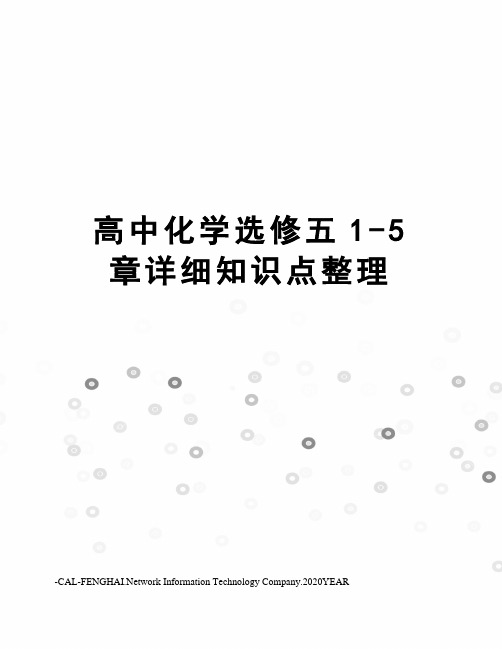 高中化学选修五 1-5 章详细知识点整理

-CAL-FENGHAI.Network Information Technology Company.2020YEAR